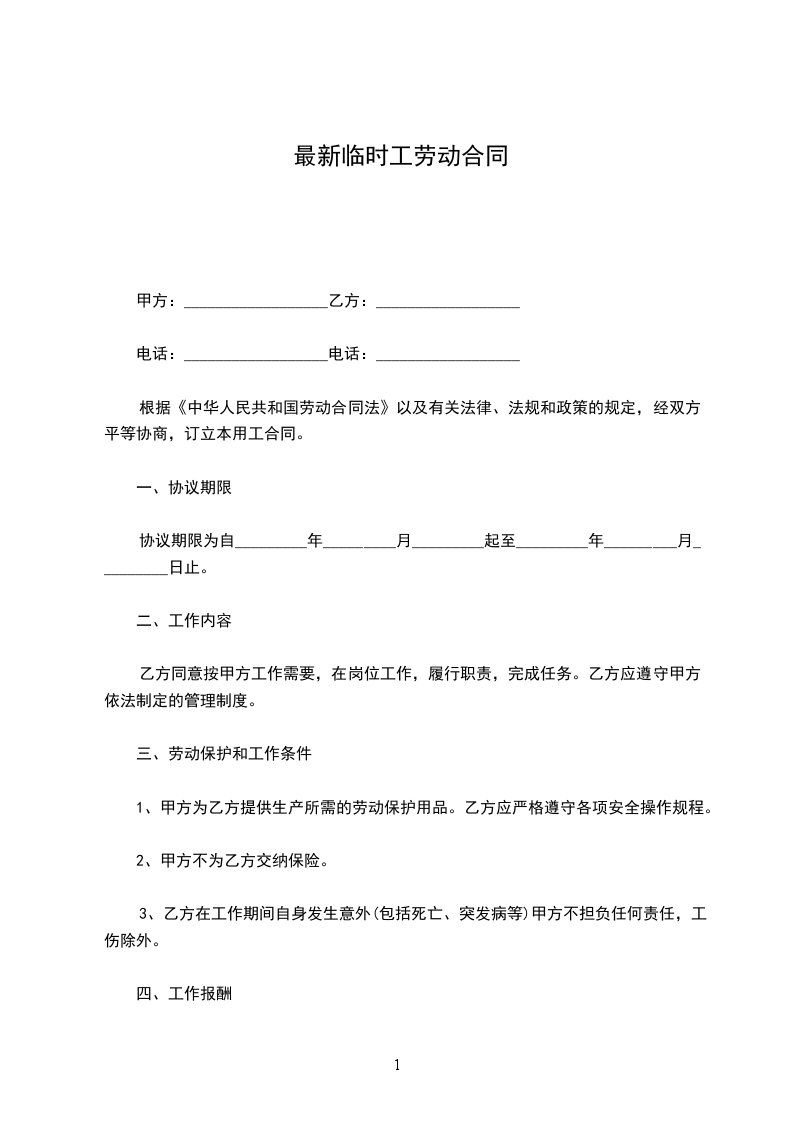 最新临时工劳动合同

甲方：__________________乙方：__________________

电话：__________________电话：__________________

根据《中华人民共和国劳动合同法》以及有关法律、法规和政策的规定，经双方平等协商，订立本用工合同。

一、协议期限

协议期限为自_________年_________月_________起至_________年_________月_________日止。

二、工作内容

乙方同意按甲方工作需要，在岗位工作，履行职责，完成任务。乙方应遵守甲方依法制定的管理制度。

三、劳动保护和工作条件

1、甲方为乙方提供生产所需的劳动保护用品。乙方应严格遵守各项安全操作规程。

2、甲方不为乙方交纳保险。

3、乙方在工作期间自身发生意外(包括死亡、突发病等)甲方不担负任何责任，工伤除外。

四、工作报酬

1